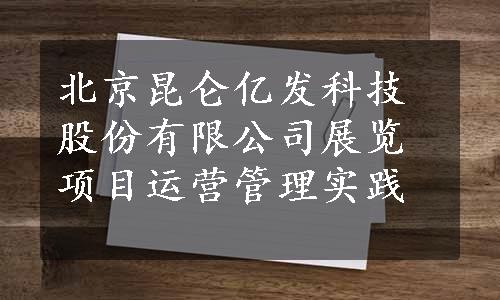 北京昆仑亿发科技股份有限公司展览项目运营管理实践